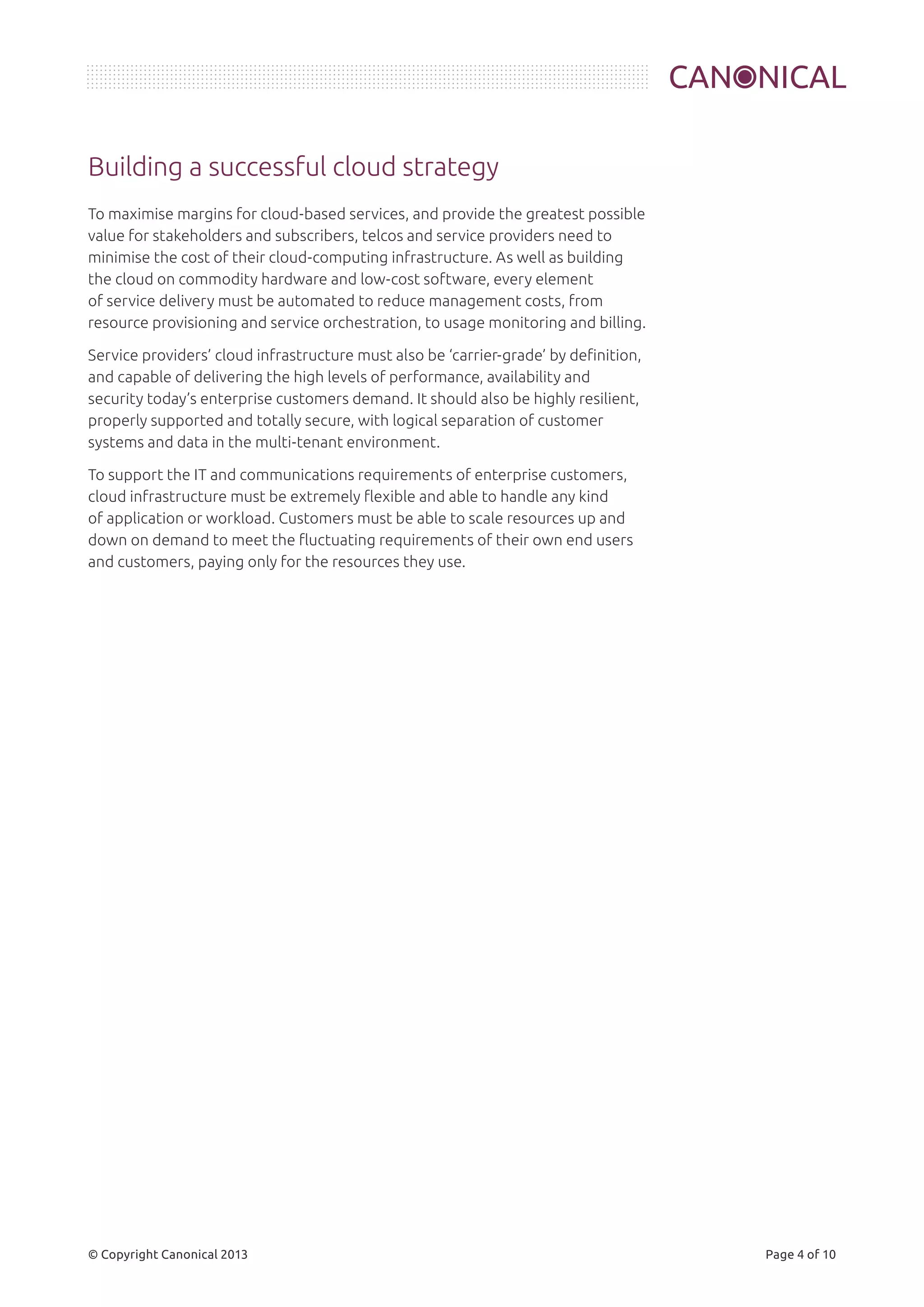 CANONICAL

Building a successful cloud strategy

To maximise margins for cloud-based services, and provide the greatest possible value for stakeholders and subscribers, telcos and service providers need to minimise the cost of their cloud-computing infrastructure. As well as building the cloud on commodity hardware and low-cost software, every element of service delivery must be automated to reduce management costs, from resource provisioning and service orchestration, to usage monitoring and billing.

Service providers' cloud infrastructure must also be 'carrier-grade' by definition, and capable of delivering the high levels of performance, availability and security today's enterprise customers demand. It should also be highly resilient, properly supported and totally secure, with logical separation of customer systems and data in the multi-tenant environment.

To support the IT and communications requirements of enterprise customers, cloud infrastructure must be extremely flexible and able to handle any kind of application or workload. Customers must be able to scale resources up and down on demand to meet the fluctuating requirements of their own end users and customers, paying only for the resources they use.

© Copyright Canonical 2013

Page 4 of 10